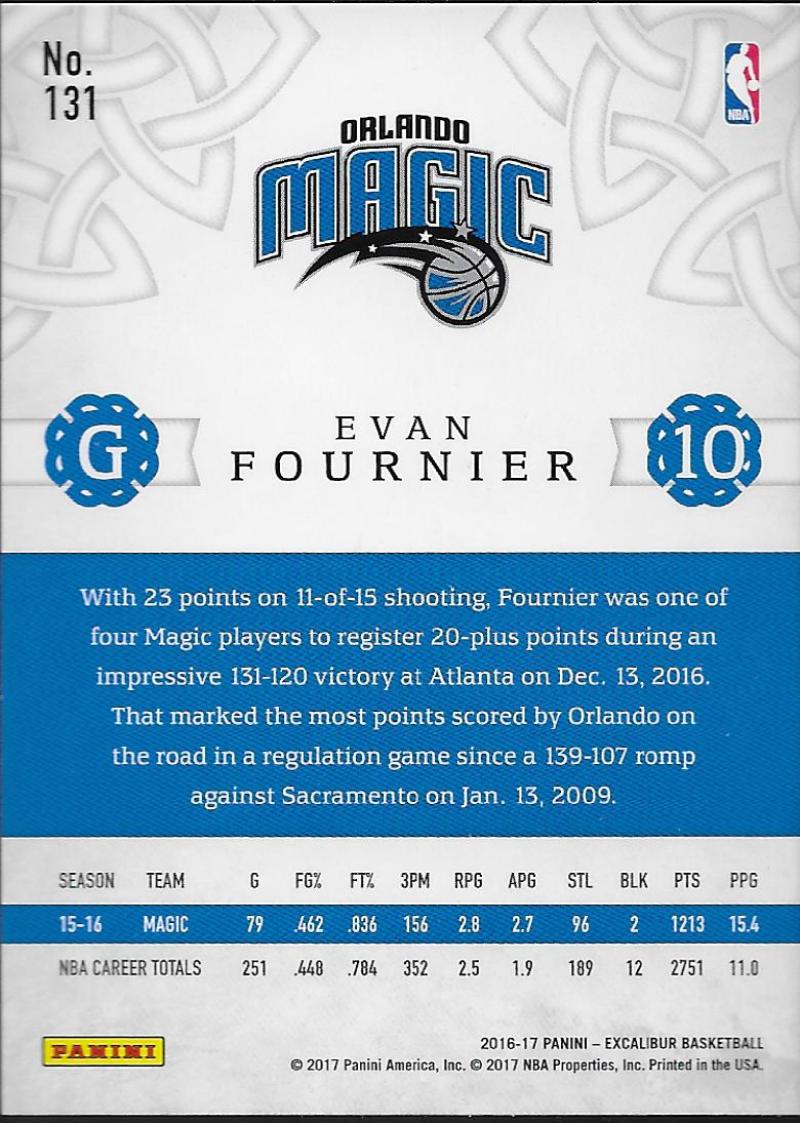 No.
131

NBA

ORLANDO
MAGIC

G

EVAN
FOURNIER

10

With 23 points on 11-of-15 shooting, Fournier was one of four Magic players to register 20-plus points during an impressive 131-120 victory at Atlanta on Dec. 13, 2016. That marked the most points scored by Orlando on the road in a regulation game since a 139-107 romp against Sacramento on Jan. 13, 2009.

| SEASON | TEAM | G | FG% | FT% | 3PM | RPG | APG | STL | BLK | PTS | PPG |
|---|---|---|---|---|---|---|---|---|---|---|---|
| 15-16 | MAGIC | 79 | .462 | .836 | 156 | 2.8 | 2.7 | 96 | 2 | 1213 | 15.4 |
| NBA CAREER TOTALS | | 251 | .448 | .784 | 352 | 2.5 | 1.9 | 189 | 12 | 2751 | 11.0 |

PANINI

2016-17 PANINI – EXCALIBUR BASKETBALL
© 2017 Panini America, Inc. © 2017 NBA Properties, Inc. Printed in the USA.